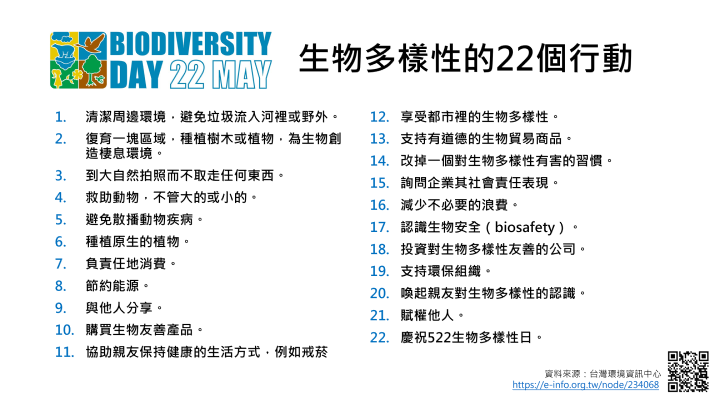 BIODIVERSITY DAY 22 MAY

生物多樣性的22個行動

1. 清潔周邊環境，避免垃圾流入河裡或野外。
2. 復育一塊區域，種植樹木或植物，為生物創造棲息環境。
3. 到大自然拍照而不取走任何東西。
4. 救助動物，不管大的或小的。
5. 避免散播動物疾病。
6. 種植原生的植物。
7. 負責任地消費。
8. 節約能源。
9. 與他人分享。
10. 購買生物友善產品。
11. 協助親友保持健康的生活方式，例如戒菸

12. 享受都市裡的生物多樣性。
13. 支持有道德的生物貿易商品。
14. 改掉一個對生物多樣性有害的習慣。
15. 詢問企業其社會責任表現。
16. 減少不必要的浪費。
17. 認識生物安全（biosafety）。
18. 投資對生物多樣性友善的公司。
19. 支持環保組織。
20. 喚起親友對生物多樣性的認識。
21. 賦權他人。
22. 慶祝522生物多樣性日。

資料來源：台灣環境資訊中心
https://e-info.org.tw/node/234068